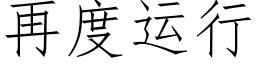 再度运行